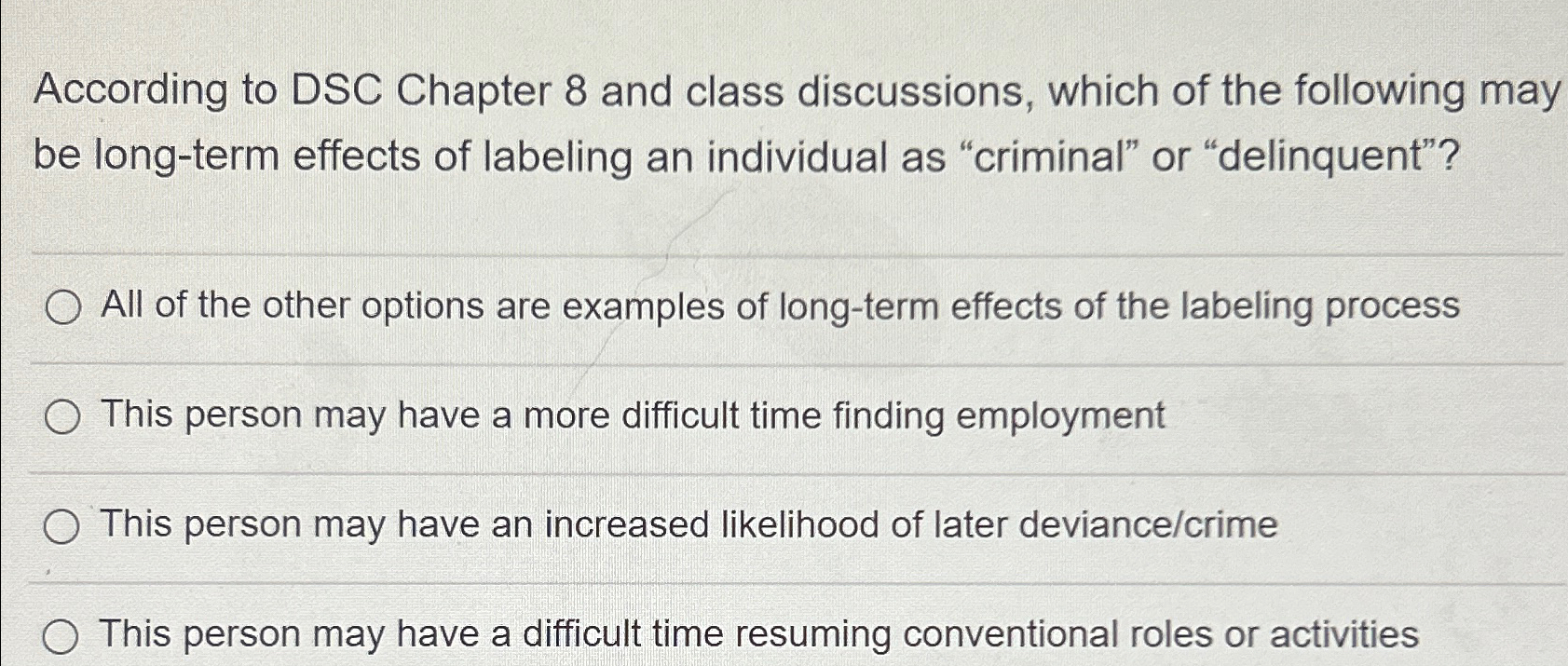 According to DSC Chapter 8 and class discussions, which of the following may be long-term effects of labeling an individual as "criminal" or "delinquent"?

○ All of the other options are examples of long-term effects of the labeling process

○ This person may have a more difficult time finding employment

○ This person may have an increased likelihood of later deviance/crime

○ This person may have a difficult time resuming conventional roles or activities